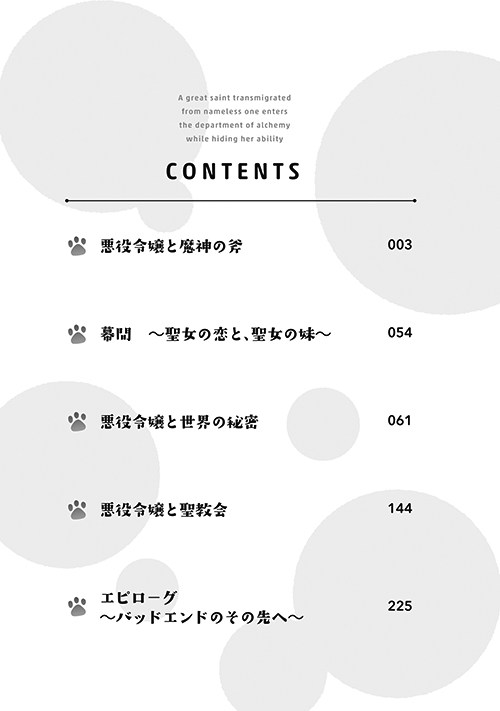 A great saint transmigrated
from nameless one enters
the department of alchemy
while hiding her ability

CONTENTS

悪役令嬢と魔神の斧 003

幕間 ～聖女の恋と、聖女の妹～ 054

悪役令嬢と世界の秘密 061

悪役令嬢と聖教会 144

エピローグ
～バッドエンドのその先へ～ 225